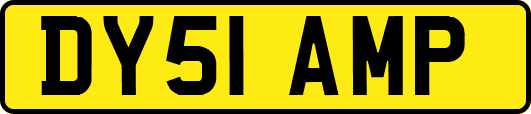 DY51 AMP